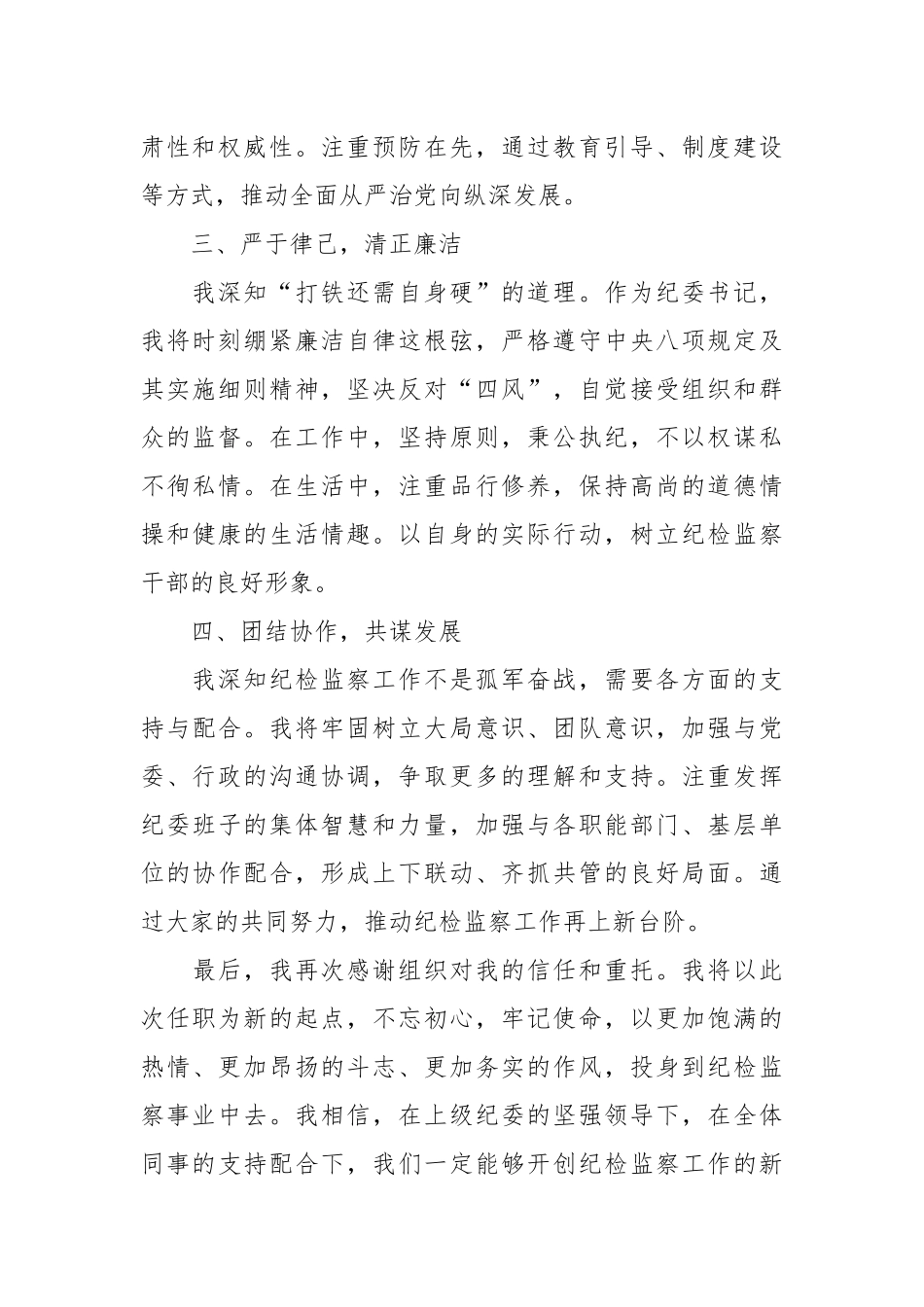 肃性和权威性。注重预防在先，通过教育引导、制度建设等方式，推动全面从严治党向纵深发展。

三、严于律己，清正廉洁

我深知“打铁还需自身硬”的道理。作为纪委书记，我将时刻绷紧廉洁自律这根弦，严格遵守中央八项规定及其实施细则精神，坚决反对“四风”，自觉接受组织和群众的监督。在工作中，坚持原则，秉公执纪，不以权谋私不徇私情。在生活中，注重品行修养，保持高尚的道德情操和健康的生活情趣。以自身的实际行动，树立纪检监察干部的良好形象。

四、团结协作，共谋发展

我深知纪检监察工作不是孤军奋战，需要各方面的支持与配合。我将牢固树立大局意识、团队意识，加强与党委、行政的沟通协调，争取更多的理解和支持。注重发挥纪委班子的集体智慧和力量，加强与各职能部门、基层单位的协作配合，形成上下联动、齐抓共管的良好局面。通过大家的共同努力，推动纪检监察工作再上新台阶。

最后，我再次感谢组织对我的信任和重托。我将以此次任职为新的起点，不忘初心，牢记使命，以更加饱满的热情、更加昂扬的斗志、更加务实的作风，投身到纪检监察事业中去。我相信，在上级纪委的坚强领导下，在全体同事的支持配合下，我们一定能够开创纪检监察工作的新